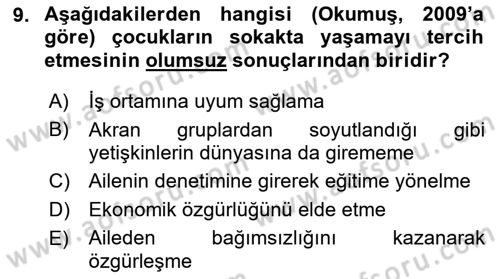 9. Aşağıdakilerden hangisi (Okumuş, 2009'a göre) çocukların sokakta yaşamayı tercih etmesinin olumsuz sonuçlarından biridir?

A) İş ortamına uyum sağlama
B) Akran gruplardan soyutlandığı gibi yetişkinlerin dünyasına da girememe
C) Ailenin denetimine girerek eğitime yönelme
D) Ekonomik özgürlüğünü elde etme
E) Aileden bağımsızlığını kazanarak özgürleşme

www.aofsoru.com